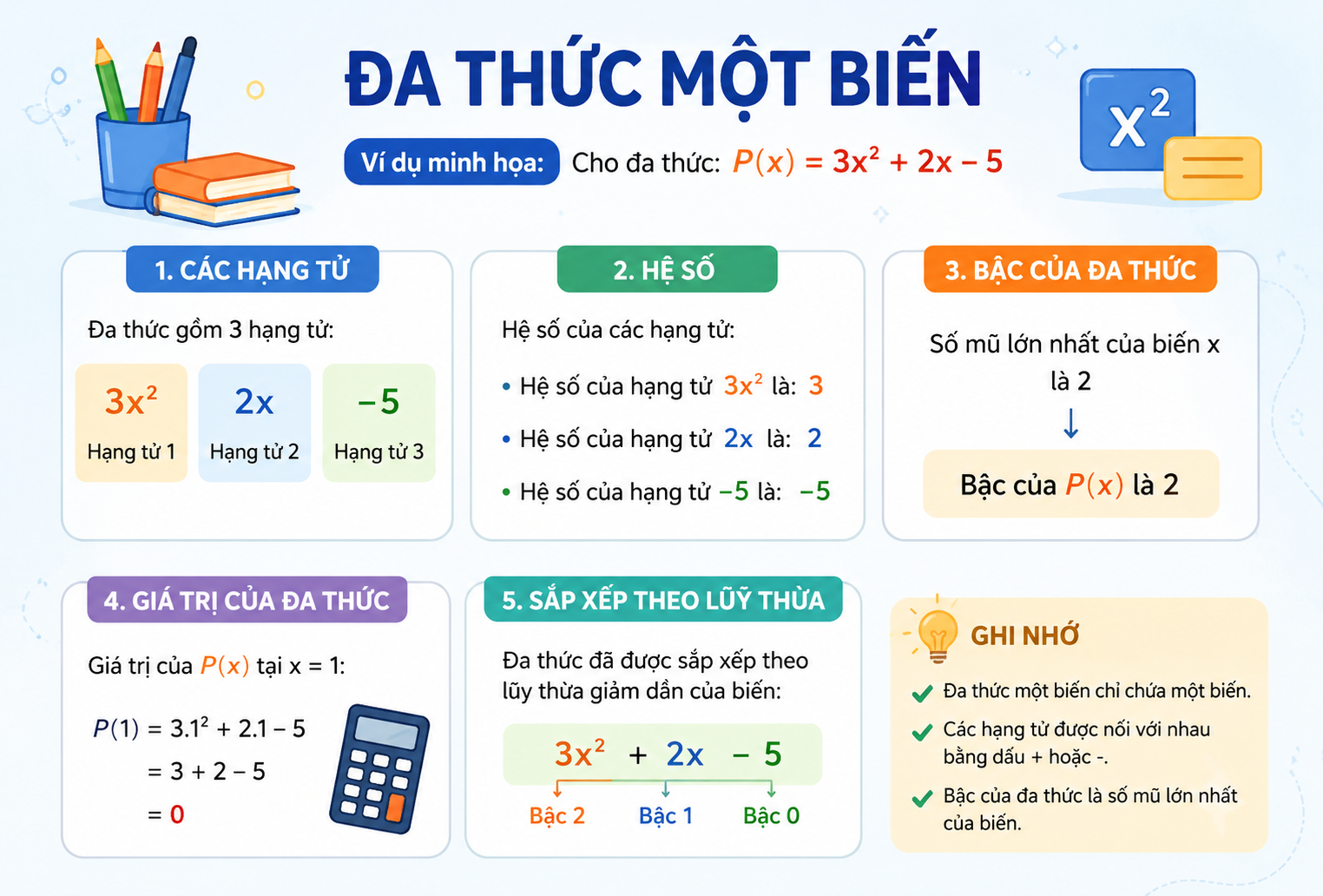 ĐA THỨC MỘT BIẾN

$x^2$

Ví dụ minh họa: Cho đa thức: $P(x) = 3x^2 + 2x - 5$

1. CÁC HẠNG TỬ

Đa thức gồm 3 hạng tử:

$3x^2$
Hạng tử 1

$2x$
Hạng tử 2

$-5$
Hạng tử 3

2. HỆ SỐ

Hệ số của các hạng tử:

• Hệ số của hạng tử $3x^2$ là: 3

• Hệ số của hạng tử $2x$ là: 2

• Hệ số của hạng tử $-5$ là: $-5$

3. BẬC CỦA ĐA THỨC

Số mũ lớn nhất của biến x là 2

↓

Bậc của $P(x)$ là 2

4. GIÁ TRỊ CỦA ĐA THỨC

Giá trị của $P(x)$ tại x = 1:

$P(1) = 3.1^2 + 2.1 - 5$
$= 3 + 2 - 5$
$= 0$

5. SẮP XẾP THEO LŨY THỪA

Đa thức đã được sắp xếp theo lũy thừa giảm dần của biến:

$3x^2 + 2x - 5$

Bậc 2 Bậc 1 Bậc 0

GHI NHỚ

Đa thức một biến chỉ chứa một biến.

Các hạng tử được nối với nhau bằng dấu + hoặc -.

Bậc của đa thức là số mũ lớn nhất của biến.